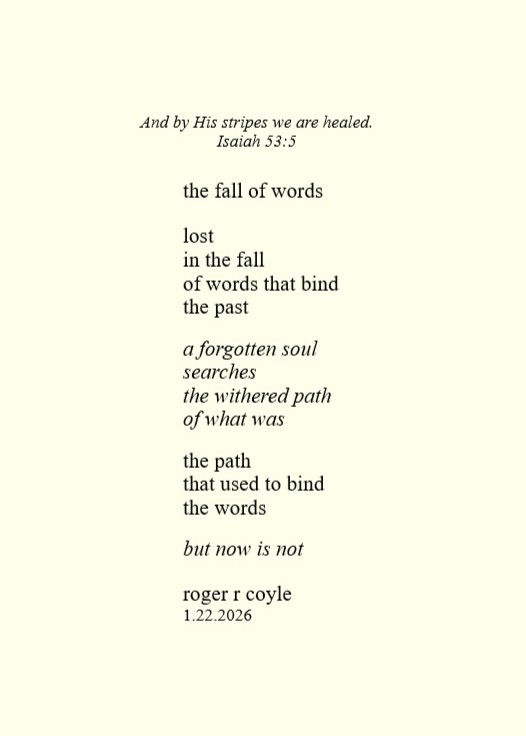 And by His stripes we are healed.
Isaiah 53:5

the fall of words

lost
in the fall
of words that bind
the past

a forgotten soul
searches
the withered path
of what was

the path
that used to bind
the words

but now is not

roger r coyle
1.22.2026